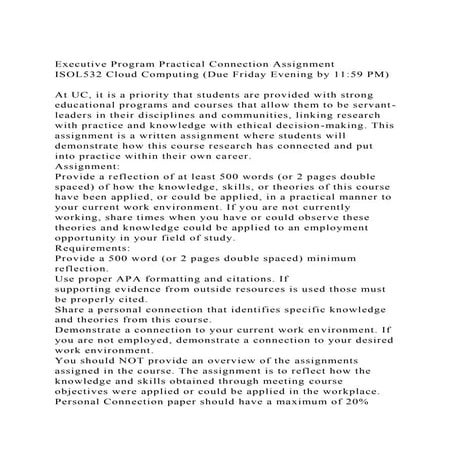 Executive Program Practical Connection Assignment
ISOL532 Cloud Computing (Due Friday Evening by 11:59 PM)

At UC, it is a priority that students are provided with strong educational programs and courses that allow them to be servant-leaders in their disciplines and communities, linking research with practice and knowledge with ethical decision-making. This assignment is a written assignment where students will demonstrate how this course research has connected and put into practice within their own career.
Assignment:
Provide a reflection of at least 500 words (or 2 pages double spaced) of how the knowledge, skills, or theories of this course have been applied, or could be applied, in a practical manner to your current work environment. If you are not currently working, share times when you have or could observe these theories and knowledge could be applied to an employment opportunity in your field of study.
Requirements:
Provide a 500 word (or 2 pages double spaced) minimum reflection.
Use proper APA formatting and citations. If supporting evidence from outside resources is used those must be properly cited.
Share a personal connection that identifies specific knowledge and theories from this course.
Demonstrate a connection to your current work environment. If you are not employed, demonstrate a connection to your desired work environment.
You should NOT provide an overview of the assignments assigned in the course. The assignment is to reflect how the knowledge and skills obtained through meeting course objectives were applied or could be applied in the workplace.
Personal Connection paper should have a maximum of 20%